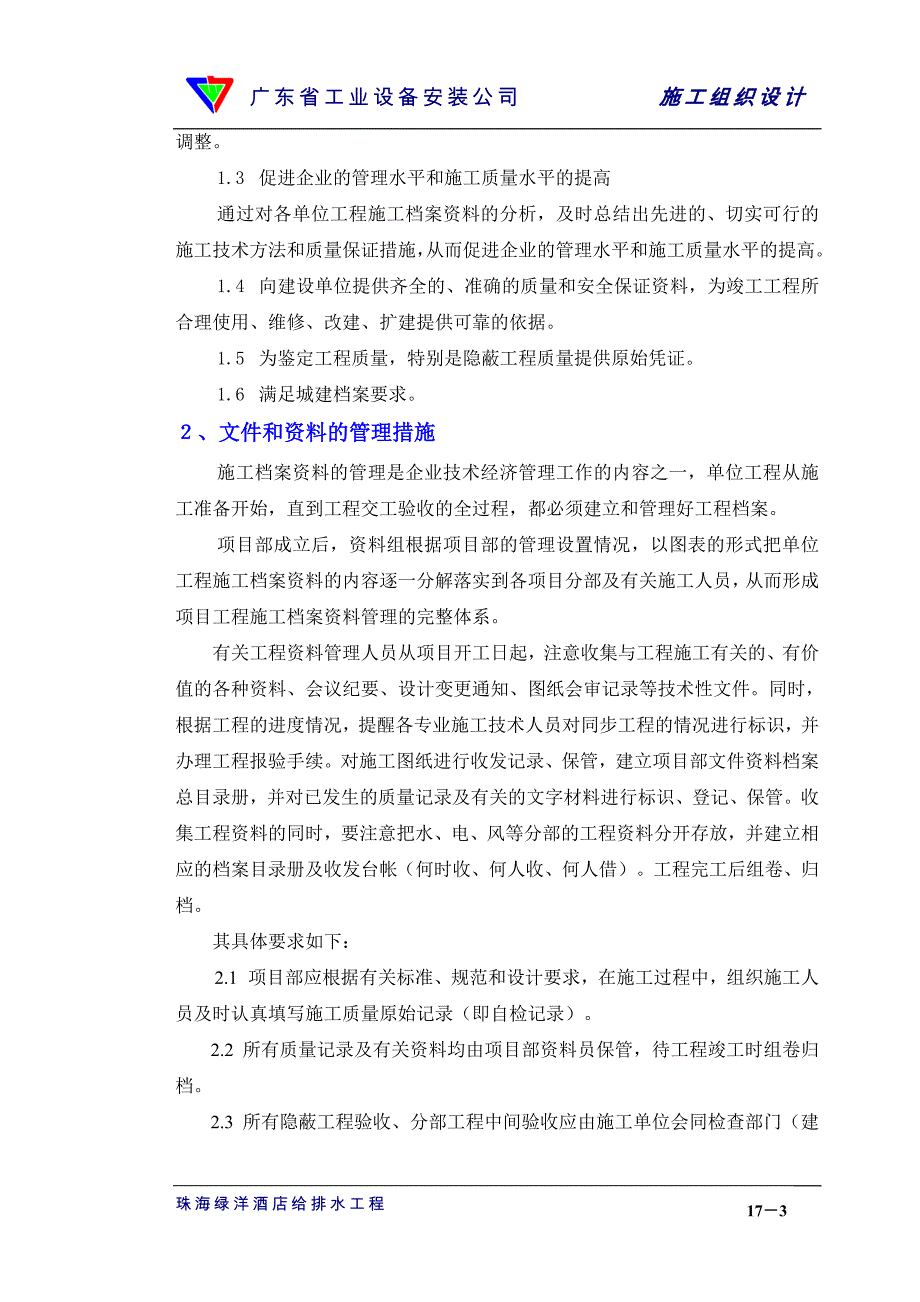 广东省工业设备安装公司　　施工组织设计

调整。

1.3 促进企业的管理水平和施工质量水平的提高

通过对各单位工程施工档案资料的分析，及时总结出先进的、切实可行的施工技术方法和质量保证措施，从而促进企业的管理水平和施工质量水平的提高。

1.4 向建设单位提供齐全的、准确的质量和安全保证资料，为竣工工程所合理使用、维修、改建、扩建提供可靠的依据。

1.5 为鉴定工程质量，特别是隐蔽工程质量提供原始凭证。

1.6 满足城建档案要求。

2、文件和资料的管理措施

施工档案资料的管理是企业技术经济管理工作的内容之一，单位工程从施工准备开始，直到工程交工验收的全过程，都必须建立和管理好工程档案。

项目部成立后，资料组根据项目部的管理设置情况，以图表的形式把单位工程施工档案资料的内容逐一分解落实到各项目分部及有关施工人员，从而形成项目工程施工档案资料管理的完整体系。

有关工程资料管理人员从项目开工日起，注意收集与工程施工有关的、有价值的各种资料、会议纪要、设计变更通知、图纸会审记录等技术性文件。同时，根据工程的进度情况，提醒各专业施工技术人员对同步工程的情况进行标识，并办理工程报验手续。对施工图纸进行收发记录、保管，建立项目部文件资料档案总目录册，并对已发生的质量记录及有关的文字材料进行标识、登记、保管。收集工程资料的同时，要注意把水、电、风等分部的工程资料分开存放，并建立相应的档案目录册及收发台帐（何时收、何人收、何人借）。工程完工后组卷、归档。

其具体要求如下：

2.1 项目部应根据有关标准、规范和设计要求，在施工过程中，组织施工人员及时认真填写施工质量原始记录（即自检记录）。

2.2 所有质量记录及有关资料均由项目部资料员保管，待工程竣工时组卷归档。

2.3 所有隐蔽工程验收、分部工程中间验收应由施工单位会同检查部门（建

珠海绿洋酒店给排水工程　　17—3